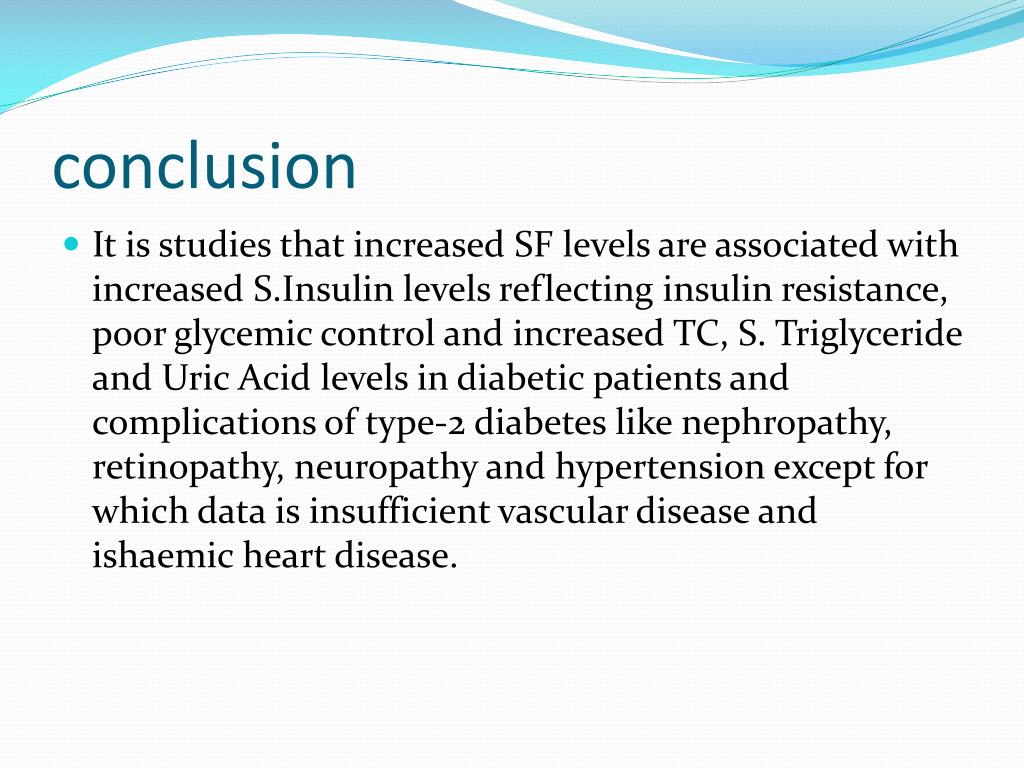 conclusion

It is studies that increased SF levels are associated with increased S.Insulin levels reflecting insulin resistance, poor glycemic control and increased TC, S. Triglyceride and Uric Acid levels in diabetic patients and complications of type-2 diabetes like nephropathy, retinopathy, neuropathy and hypertension except for which data is insufficient vascular disease and ishaemic heart disease.